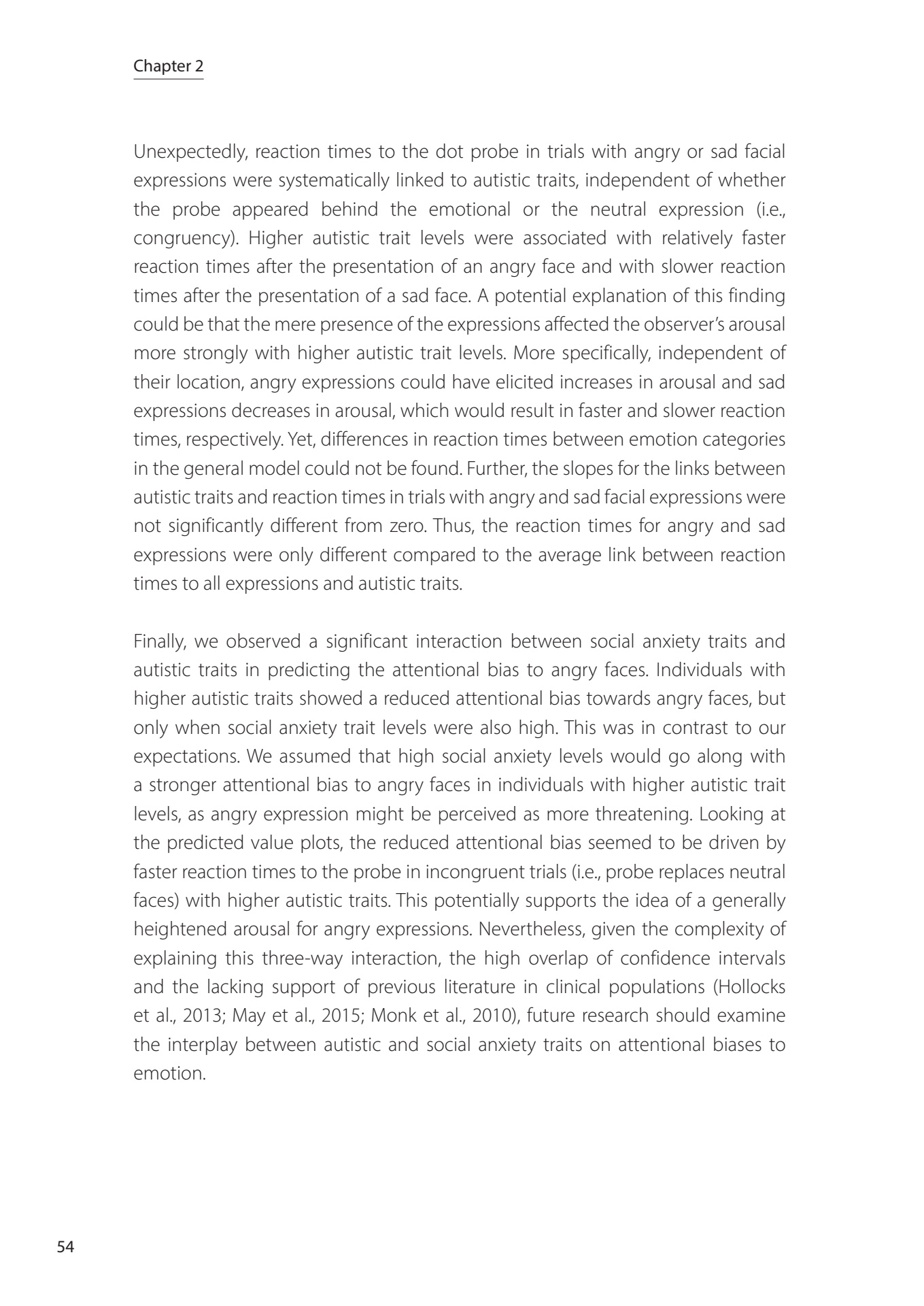 Chapter 2

Unexpectedly, reaction times to the dot probe in trials with angry or sad facial expressions were systematically linked to autistic traits, independent of whether the probe appeared behind the emotional or the neutral expression (i.e., congruency). Higher autistic trait levels were associated with relatively faster reaction times after the presentation of an angry face and with slower reaction times after the presentation of a sad face. A potential explanation of this finding could be that the mere presence of the expressions affected the observer's arousal more strongly with higher autistic trait levels. More specifically, independent of their location, angry expressions could have elicited increases in arousal and sad expressions decreases in arousal, which would result in faster and slower reaction times, respectively. Yet, differences in reaction times between emotion categories in the general model could not be found. Further, the slopes for the links between autistic traits and reaction times in trials with angry and sad facial expressions were not significantly different from zero. Thus, the reaction times for angry and sad expressions were only different compared to the average link between reaction times to all expressions and autistic traits.

Finally, we observed a significant interaction between social anxiety traits and autistic traits in predicting the attentional bias to angry faces. Individuals with higher autistic traits showed a reduced attentional bias towards angry faces, but only when social anxiety trait levels were also high. This was in contrast to our expectations. We assumed that high social anxiety levels would go along with a stronger attentional bias to angry faces in individuals with higher autistic trait levels, as angry expression might be perceived as more threatening. Looking at the predicted value plots, the reduced attentional bias seemed to be driven by faster reaction times to the probe in incongruent trials (i.e., probe replaces neutral faces) with higher autistic traits. This potentially supports the idea of a generally heightened arousal for angry expressions. Nevertheless, given the complexity of explaining this three-way interaction, the high overlap of confidence intervals and the lacking support of previous literature in clinical populations (Hollocks et al., 2013; May et al., 2015; Monk et al., 2010), future research should examine the interplay between autistic and social anxiety traits on attentional biases to emotion.

54